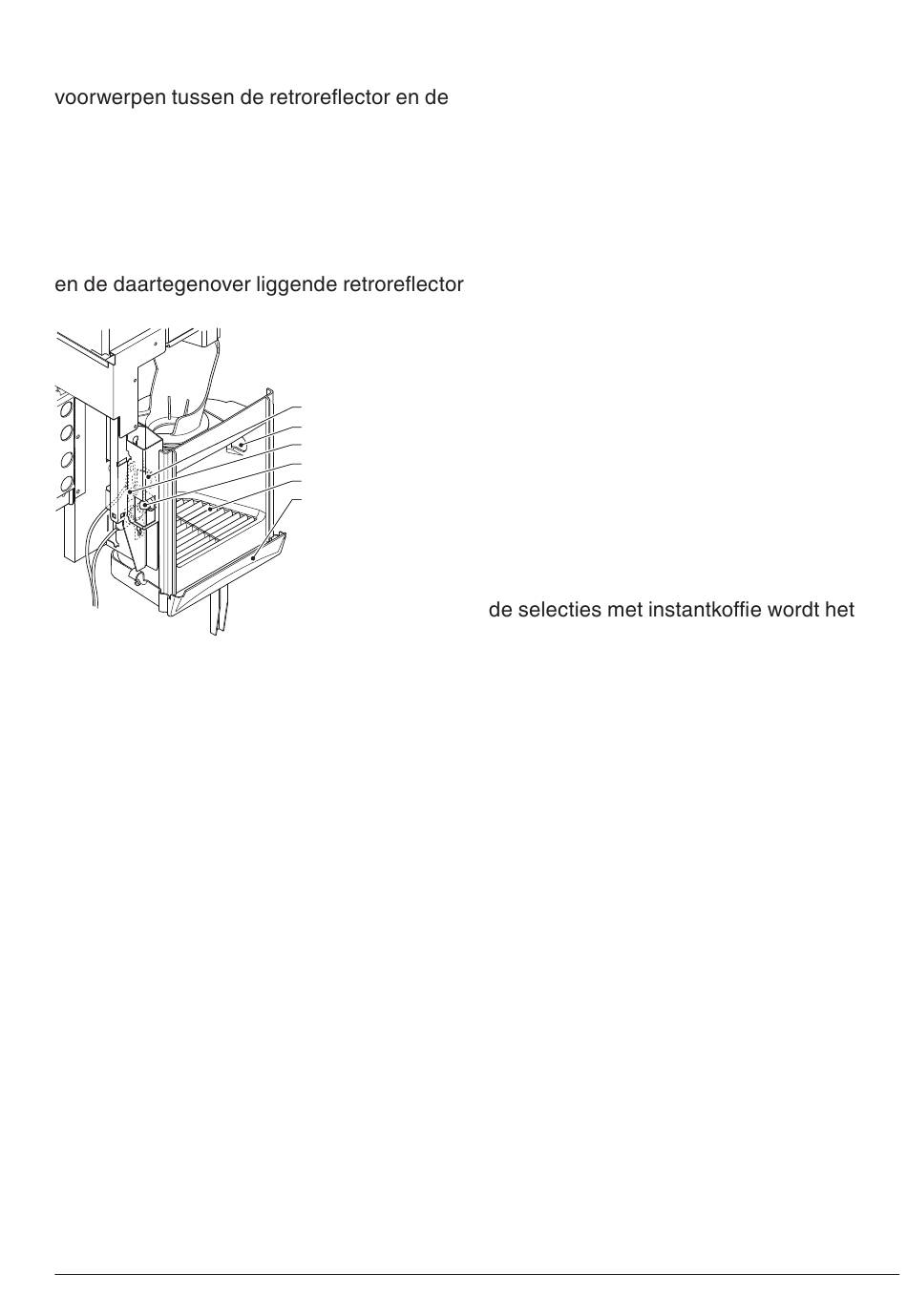 voorwerpen tussen de retroreflector en de

en de daartegenover liggende retroreflector

de selecties met instantkoffie wordt het